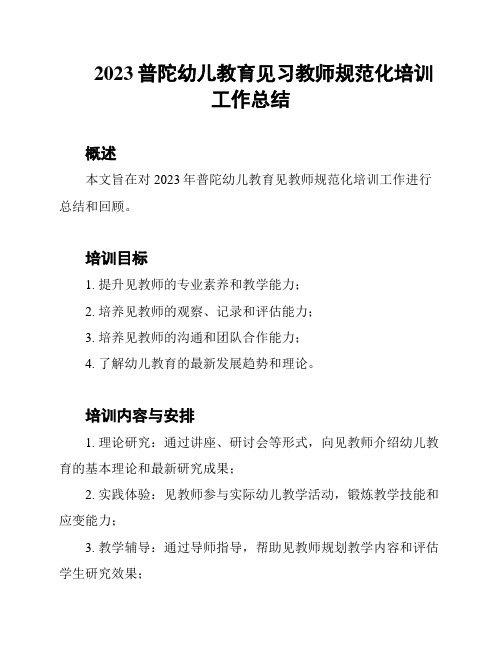 2023 普陀幼儿教育见习教师规范化培训工作总结

概述

本文旨在对 2023 年普陀幼儿教育见教师规范化培训工作进行总结和回顾。

培训目标

1. 提升见教师的专业素养和教学能力；

2. 培养见教师的观察、记录和评估能力；

3. 培养见教师的沟通和团队合作能力；

4. 了解幼儿教育的最新发展趋势和理论。

培训内容与安排

1. 理论研究：通过讲座、研讨会等形式，向见教师介绍幼儿教育的基本理论和最新研究成果；

2. 实践体验：见教师参与实际幼儿教学活动，锻炼教学技能和应变能力；

3. 教学辅导：通过导师指导，帮助见教师规划教学内容和评估学生研究效果；